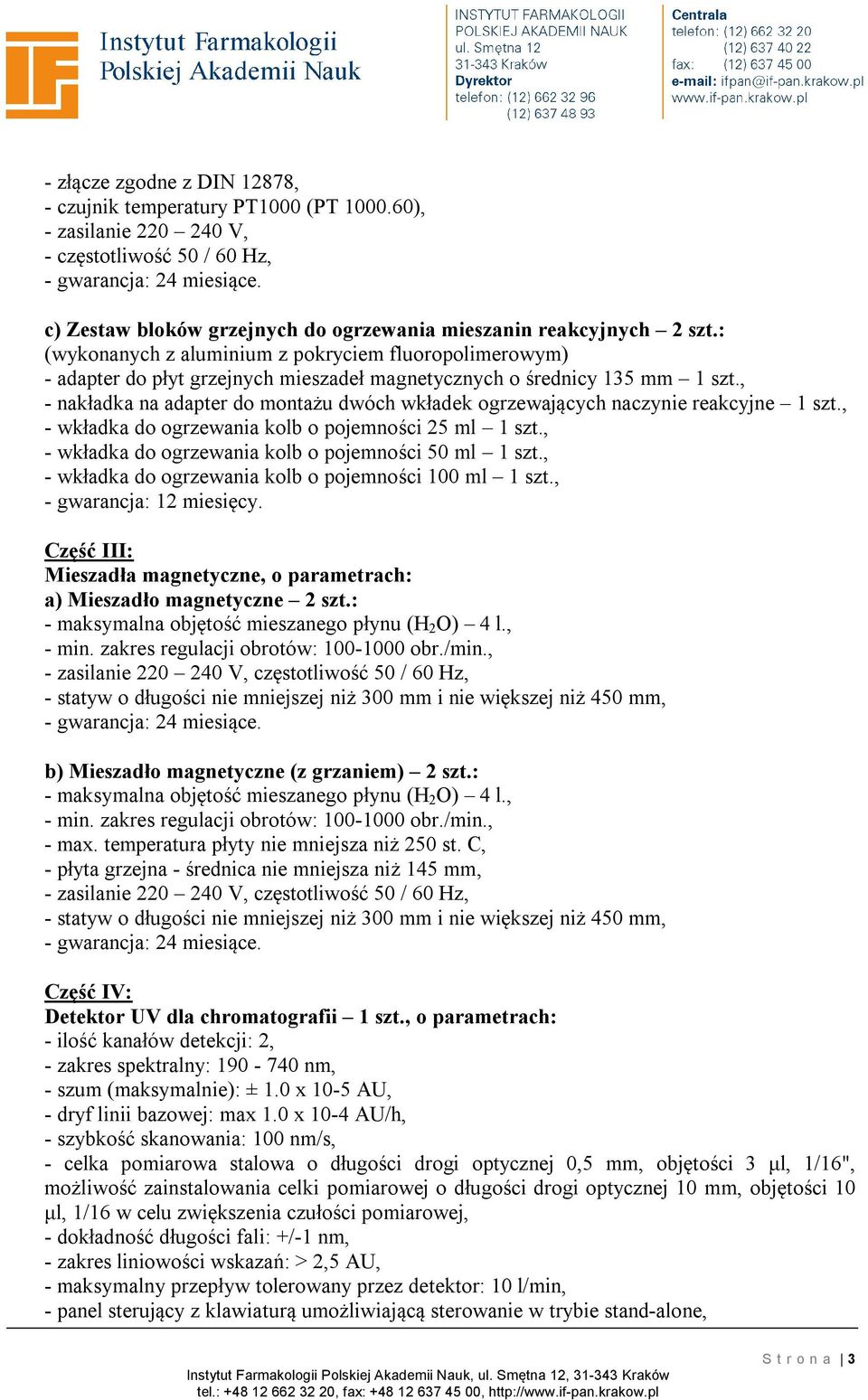 Instytut Farmakologii
Polskiej Akademii Nauk

INSTYTUT FARMAKOLOGII
POLSKIEJ AKADEMII NAUK
ul. Smętna 12
31-343 Kraków
Dyrektor
telefon: (12) 662 32 96
(12) 637 48 93

Centrala
telefon: (12) 662 32 20
(12) 637 40 22
fax: (12) 637 45 00
e-mail: ifpan@if-pan.krakow.pl
www.if-pan.krakow.pl

- złącze zgodne z DIN 12878,
- czujnik temperatury PT1000 (PT 1000.60),
- zasilanie 220 – 240 V,
- częstotliwość 50 / 60 Hz,
- gwarancja: 24 miesiące.

c) Zestaw bloków grzejnych do ogrzewania mieszanin reakcyjnych – 2 szt.:
(wykonanych z aluminium z pokryciem fluoropolimerowym)
- adapter do płyt grzejnych mieszadeł magnetycznych o średnicy 135 mm – 1 szt.,
- nakładka na adapter do montażu dwóch wkładek ogrzewających naczynie reakcyjne – 1 szt.,
- wkładka do ogrzewania kolb o pojemności 25 ml – 1 szt.,
- wkładka do ogrzewania kolb o pojemności 50 ml – 1 szt.,
- wkładka do ogrzewania kolb o pojemności 100 ml – 1 szt.,
- gwarancja: 12 miesięcy.

Część III:
Mieszadła magnetyczne, o parametrach:
a) Mieszadło magnetyczne – 2 szt.:
- maksymalna objętość mieszanego płynu ($H_2O$) – 4 l.,
- min. zakres regulacji obrotów: 100-1000 obr./min.,
- zasilanie 220 – 240 V, częstotliwość 50 / 60 Hz,
- statyw o długości nie mniejszej niż 300 mm i nie większej niż 450 mm,
- gwarancja: 24 miesiące.

b) Mieszadło magnetyczne (z grzaniem) – 2 szt.:
- maksymalna objętość mieszanego płynu ($H_2O$) – 4 l.,
- min. zakres regulacji obrotów: 100-1000 obr./min.,
- max. temperatura płyty nie mniejsza niż 250 st. C,
- płyta grzejna - średnica nie mniejsza niż 145 mm,
- zasilanie 220 – 240 V, częstotliwość 50 / 60 Hz,
- statyw o długości nie mniejszej niż 300 mm i nie większej niż 450 mm,
- gwarancja: 24 miesiące.

Część IV:
Detektor UV dla chromatografii – 1 szt., o parametrach:
- ilość kanałów detekcji: 2,
- zakres spektralny: 190 - 740 nm,
- szum (maksymalnie): ± 1.0 x 10-5 AU,
- dryf linii bazowej: max 1.0 x 10-4 AU/h,
- szybkość skanowania: 100 nm/s,
- celka pomiarowa stalowa o długości drogi optycznej 0,5 mm, objętości 3 µl, 1/16", możliwość zainstalowania celki pomiarowej o długości drogi optycznej 10 mm, objętości 10 µl, 1/16 w celu zwiększenia czułości pomiarowej,
- dokładność długości fali: +/-1 nm,
- zakres liniowości wskazań: > 2,5 AU,
- maksymalny przepływ tolerowany przez detektor: 10 l/min,
- panel sterujący z klawiaturą umożliwiającą sterowanie w trybie stand-alone,

Strona | 3

Instytut Farmakologii Polskiej Akademii Nauk, ul. Smętna 12, 31-343 Kraków
tel.: +48 12 662 32 20, fax: +48 12 637 45 00, http://www.if-pan.krakow.pl